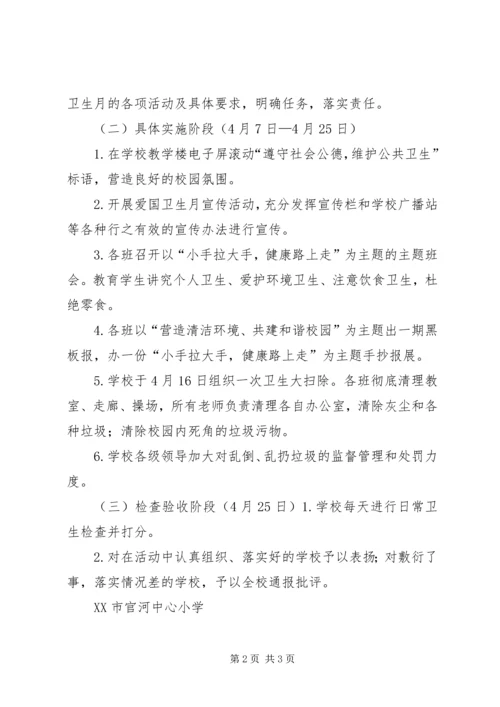 卫生月的各项活动及具体要求，明确任务，落实责任。

（二）具体实施阶段（4月7日—4月25日）

1.在学校教学楼电子屏滚动“遵守社会公德,维护公共卫生”标语，营造良好的校园氛围。

2.开展爱国卫生月宣传活动，充分发挥宣传栏和学校广播站等各种行之有效的宣传办法进行宣传。

3.各班召开以“小手拉大手，健康路上走”为主题的主题班会。教育学生讲究个人卫生、爱护环境卫生、注意饮食卫生，杜绝零食。

4.各班以“营造清洁环境、共建和谐校园”为主题出一期黑板报，办一份“小手拉大手，健康路上走”为主题手抄报展。

5.学校于4月16日组织一次卫生大扫除。各班彻底清理教室、走廊、操场，所有老师负责清理各自办公室，清除灰尘和各种垃圾；清除校园内死角的垃圾污物。

6.学校各级领导加大对乱倒、乱扔垃圾的监督管理和处罚力度。

（三）检查验收阶段（4月25日）1.学校每天进行日常卫生检查并打分。

2.对在活动中认真组织、落实好的学校予以表扬；对敷衍了事，落实情况差的学校，予以全校通报批评。

XX市官河中心小学

第2页 共3页